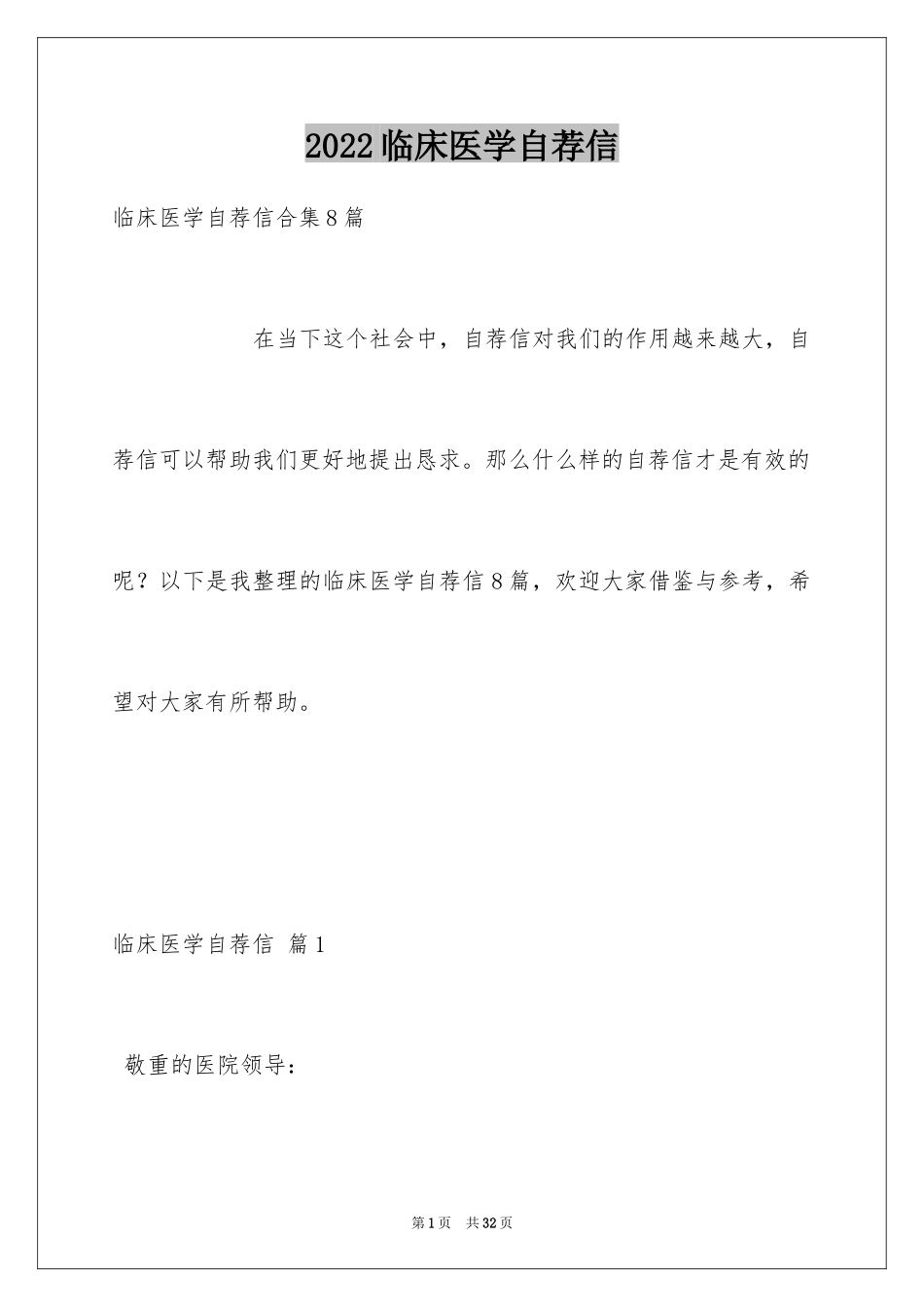 2022临床医学自荐信

临床医学自荐信合集8篇

在当下这个社会中，自荐信对我们的作用越来越大，自荐信可以帮助我们更好地提出恳求。那么什么样的自荐信才是有效的呢？以下是我整理的临床医学自荐信8篇，欢迎大家借鉴与参考，希望对大家有所帮助。

临床医学自荐信 篇1

敬重的医院领导：

第1页 共32页